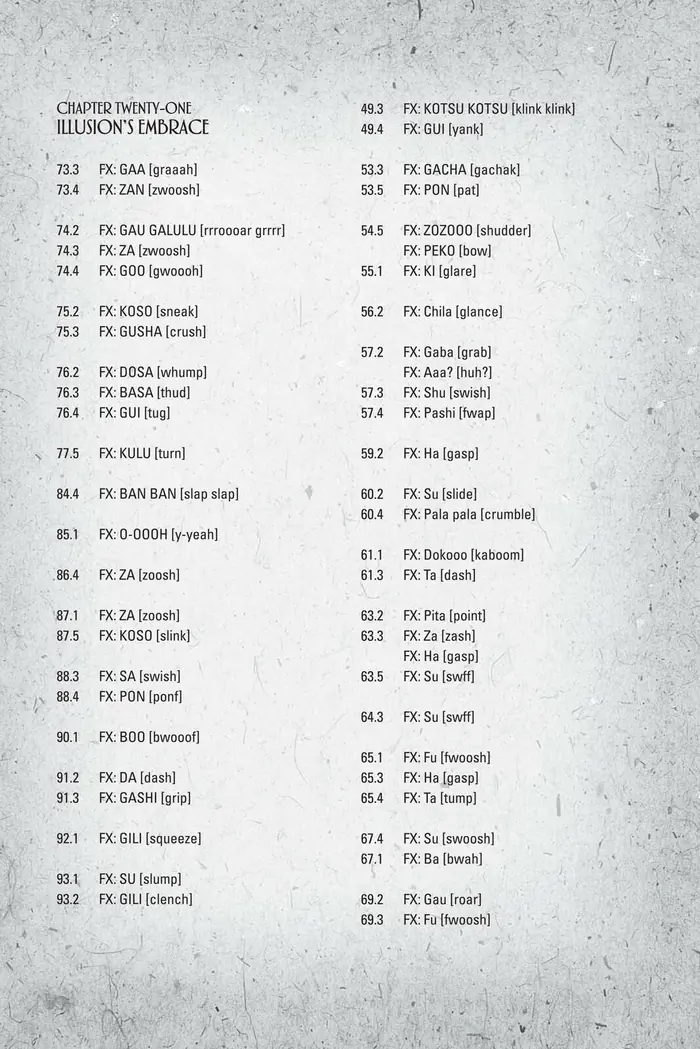 CHAPTER TWENTY-ONE
ILLUSION'S EMBRACE

73.3 FX: GAA [graaah]
73.4 FX: ZAN [zwoosh]

74.2 FX: GAU GALULU [rrroooar grrrr]
74.3 FX: ZA [zwoosh]
74.4 FX: GOO [gwoooh]

75.2 FX: KOSO [sneak]
75.3 FX: GUSHA [crush]

76.2 FX: DOSA [whump]
76.3 FX: BASA [thud]
76.4 FX: GUI [tug]

77.5 FX: KULU [turn]

84.4 FX: BAN BAN [slap slap]

85.1 FX: O-OOOH [y-yeah]

86.4 FX: ZA [zoosh]

87.1 FX: ZA [zoosh]
87.5 FX: KOSO [slink]

88.3 FX: SA [swish]
88.4 FX: PON [ponf]

90.1 FX: BOO [bwooof]

91.2 FX: DA [dash]
91.3 FX: GASHI [grip]

92.1 FX: GILI [squeeze]

93.1 FX: SU [slump]
93.2 FX: GILI [clench]

49.3 FX: KOTSU KOTSU [klink klink]
49.4 FX: GUI [yank]

53.3 FX: GACHA [gachak]
53.5 FX: PON [pat]

54.5 FX: ZOZOOO [shudder]
FX: PEKO [bow]
55.1 FX: KI [glare]

56.2 FX: Chila [glance]

57.2 FX: Gaba [grab]
FX: Aaa? [huh?]
57.3 FX: Shu [swish]
57.4 FX: Pashi [fwap]

59.2 FX: Ha [gasp]

60.2 FX: Su [slide]
60.4 FX: Pala pala [crumble]

61.1 FX: Dokooo [kaboom]
61.3 FX: Ta [dash]

63.2 FX: Pita [point]
63.3 FX: Za [zash]
FX: Ha [gasp]
63.5 FX: Su [swff]

64.3 FX: Su [swff]

65.1 FX: Fu [fwoosh]
65.3 FX: Ha [gasp]
65.4 FX: Ta [tump]

67.4 FX: Su [swoosh]
67.1 FX: Ba [bwah]

69.2 FX: Gau [roar]
69.3 FX: Fu [fwoosh]